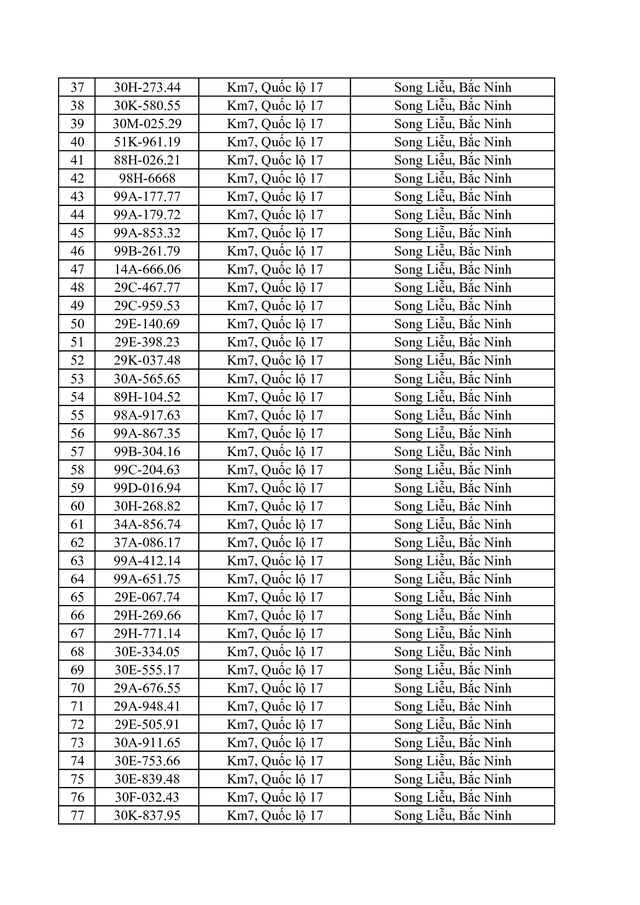 | 37 | 30H-273.44 | Km7, Quốc lộ 17 | Song Liễu, Bắc Ninh |
|---|---|---|---|
| 38 | 30K-580.55 | Km7, Quốc lộ 17 | Song Liễu, Bắc Ninh |
| 39 | 30M-025.29 | Km7, Quốc lộ 17 | Song Liễu, Bắc Ninh |
| 40 | 51K-961.19 | Km7, Quốc lộ 17 | Song Liễu, Bắc Ninh |
| 41 | 88H-026.21 | Km7, Quốc lộ 17 | Song Liễu, Bắc Ninh |
| 42 | 98H-6668 | Km7, Quốc lộ 17 | Song Liễu, Bắc Ninh |
| 43 | 99A-177.77 | Km7, Quốc lộ 17 | Song Liễu, Bắc Ninh |
| 44 | 99A-179.72 | Km7, Quốc lộ 17 | Song Liễu, Bắc Ninh |
| 45 | 99A-853.32 | Km7, Quốc lộ 17 | Song Liễu, Bắc Ninh |
| 46 | 99B-261.79 | Km7, Quốc lộ 17 | Song Liễu, Bắc Ninh |
| 47 | 14A-666.06 | Km7, Quốc lộ 17 | Song Liễu, Bắc Ninh |
| 48 | 29C-467.77 | Km7, Quốc lộ 17 | Song Liễu, Bắc Ninh |
| 49 | 29C-959.53 | Km7, Quốc lộ 17 | Song Liễu, Bắc Ninh |
| 50 | 29E-140.69 | Km7, Quốc lộ 17 | Song Liễu, Bắc Ninh |
| 51 | 29E-398.23 | Km7, Quốc lộ 17 | Song Liễu, Bắc Ninh |
| 52 | 29K-037.48 | Km7, Quốc lộ 17 | Song Liễu, Bắc Ninh |
| 53 | 30A-565.65 | Km7, Quốc lộ 17 | Song Liễu, Bắc Ninh |
| 54 | 89H-104.52 | Km7, Quốc lộ 17 | Song Liễu, Bắc Ninh |
| 55 | 98A-917.63 | Km7, Quốc lộ 17 | Song Liễu, Bắc Ninh |
| 56 | 99A-867.35 | Km7, Quốc lộ 17 | Song Liễu, Bắc Ninh |
| 57 | 99B-304.16 | Km7, Quốc lộ 17 | Song Liễu, Bắc Ninh |
| 58 | 99C-204.63 | Km7, Quốc lộ 17 | Song Liễu, Bắc Ninh |
| 59 | 99D-016.94 | Km7, Quốc lộ 17 | Song Liễu, Bắc Ninh |
| 60 | 30H-268.82 | Km7, Quốc lộ 17 | Song Liễu, Bắc Ninh |
| 61 | 34A-856.74 | Km7, Quốc lộ 17 | Song Liễu, Bắc Ninh |
| 62 | 37A-086.17 | Km7, Quốc lộ 17 | Song Liễu, Bắc Ninh |
| 63 | 99A-412.14 | Km7, Quốc lộ 17 | Song Liễu, Bắc Ninh |
| 64 | 99A-651.75 | Km7, Quốc lộ 17 | Song Liễu, Bắc Ninh |
| 65 | 29E-067.74 | Km7, Quốc lộ 17 | Song Liễu, Bắc Ninh |
| 66 | 29H-269.66 | Km7, Quốc lộ 17 | Song Liễu, Bắc Ninh |
| 67 | 29H-771.14 | Km7, Quốc lộ 17 | Song Liễu, Bắc Ninh |
| 68 | 30E-334.05 | Km7, Quốc lộ 17 | Song Liễu, Bắc Ninh |
| 69 | 30E-555.17 | Km7, Quốc lộ 17 | Song Liễu, Bắc Ninh |
| 70 | 29A-676.55 | Km7, Quốc lộ 17 | Song Liễu, Bắc Ninh |
| 71 | 29A-948.41 | Km7, Quốc lộ 17 | Song Liễu, Bắc Ninh |
| 72 | 29E-505.91 | Km7, Quốc lộ 17 | Song Liễu, Bắc Ninh |
| 73 | 30A-911.65 | Km7, Quốc lộ 17 | Song Liễu, Bắc Ninh |
| 74 | 30E-753.66 | Km7, Quốc lộ 17 | Song Liễu, Bắc Ninh |
| 75 | 30E-839.48 | Km7, Quốc lộ 17 | Song Liễu, Bắc Ninh |
| 76 | 30F-032.43 | Km7, Quốc lộ 17 | Song Liễu, Bắc Ninh |
| 77 | 30K-837.95 | Km7, Quốc lộ 17 | Song Liễu, Bắc Ninh |